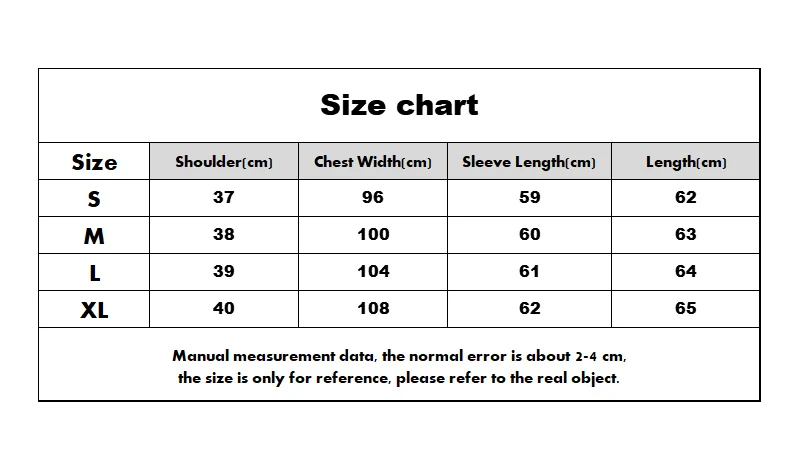 Size chart

| Size | Shoulder(cm) | Chest Width(cm) | Sleeve Length(cm) | Length(cm) |
|---|---|---|---|---|
| S | 37 | 96 | 59 | 62 |
| M | 38 | 100 | 60 | 63 |
| L | 39 | 104 | 61 | 64 |
| XL | 40 | 108 | 62 | 65 |

Manual measurement data, the normal error is about 2-4 cm, the size is only for reference, please refer to the real object.